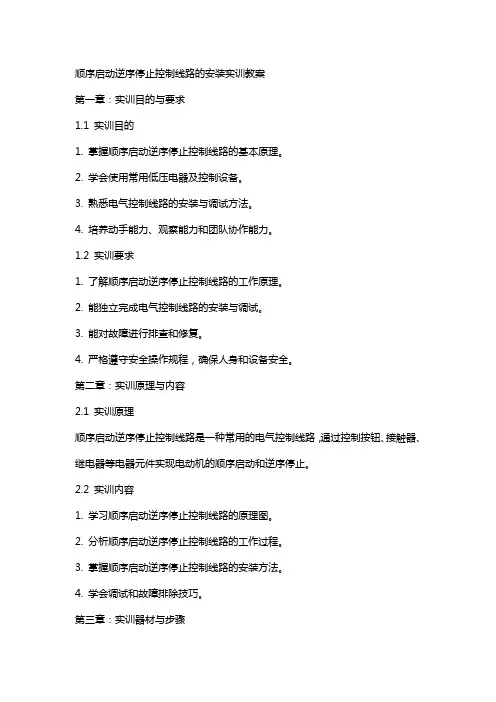 顺序启动逆序停止控制线路的安装实训教案

第一章：实训目的与要求

1.1 实训目的

1. 掌握顺序启动逆序停止控制线路的基本原理。

2. 学会使用常用低压电器及控制设备。

3. 熟悉电气控制线路的安装与调试方法。

4. 培养动手能力、观察能力和团队协作能力。

1.2 实训要求

1. 了解顺序启动逆序停止控制线路的工作原理。

2. 能独立完成电气控制线路的安装与调试。

3. 能对故障进行排查和修复。

4. 严格遵守安全操作规程，确保人身和设备安全。

第二章：实训原理与内容

2.1 实训原理

顺序启动逆序停止控制线路是一种常用的电气控制线路，通过控制按钮、接触器、继电器等电器元件实现电动机的顺序启动和逆序停止。

2.2 实训内容

1. 学习顺序启动逆序停止控制线路的原理图。

2. 分析顺序启动逆序停止控制线路的工作过程。

3. 掌握顺序启动逆序停止控制线路的安装方法。

4. 学会调试和故障排除技巧。

第三章：实训器材与步骤